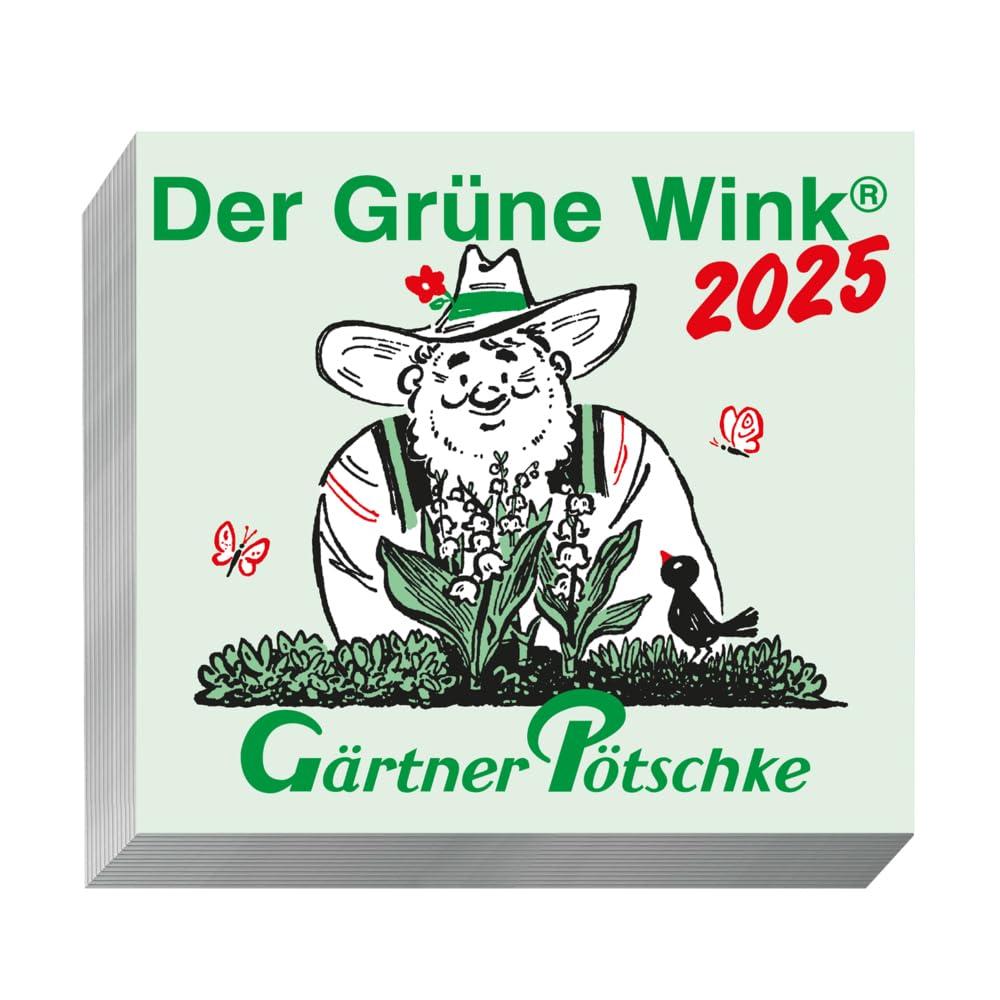 Der Grüne Wink®
2025

Gärtner Pötschke